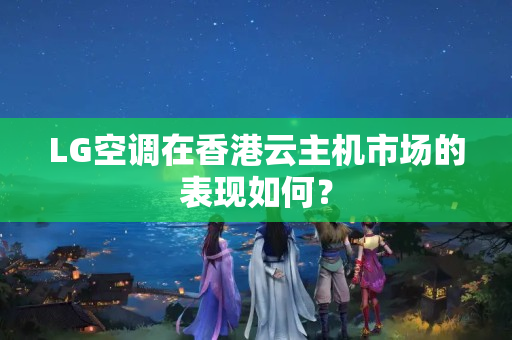 LG空调在香港云主机市场的表现如何？